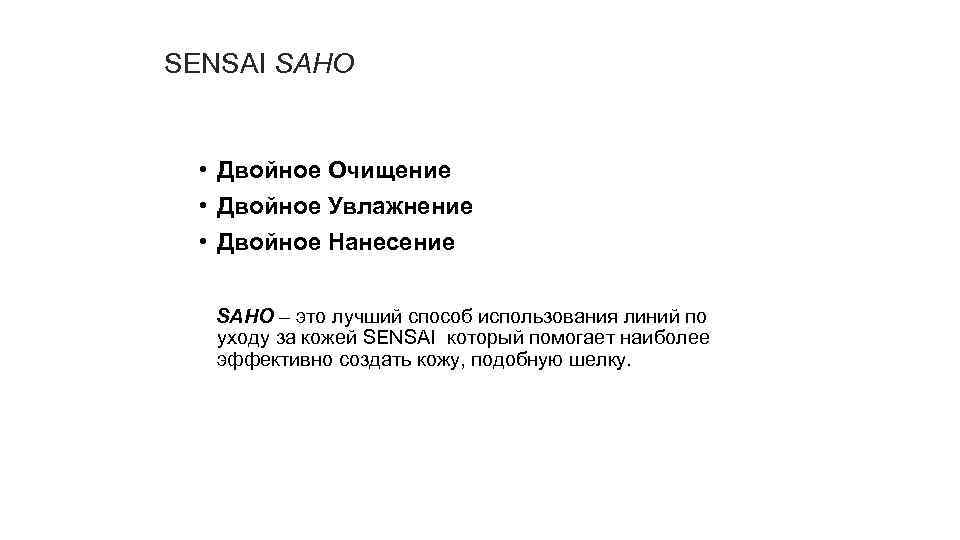 SENSAI SAHO

• Двойное Очищение
• Двойное Увлажнение
• Двойное Нанесение

SAHO – это лучший способ использования линий по уходу за кожей SENSAI который помогает наиболее эффективно создать кожу, подобную шелку.